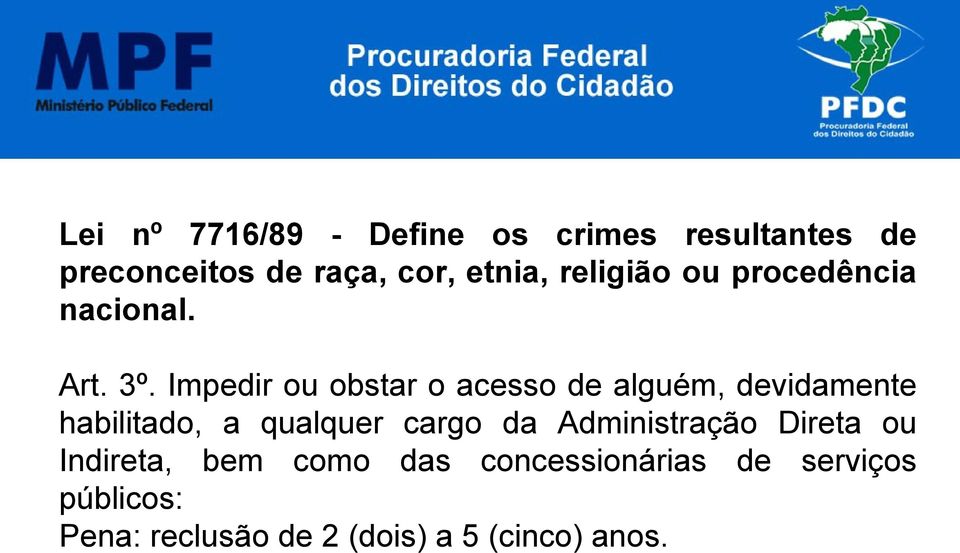 MPF
Ministério Público Federal

Procuradoria Federal
dos Direitos do Cidadão

PFDC
Procuradoria Federal
dos Direitos do Cidadão

Lei nº 7716/89 - Define os crimes resultantes de preconceitos de raça, cor, etnia, religião ou procedência nacional.

Art. 3º. Impedir ou obstar o acesso de alguém, devidamente habilitado, a qualquer cargo da Administração Direta ou Indireta, bem como das concessionárias de serviços públicos:
Pena: reclusão de 2 (dois) a 5 (cinco) anos.